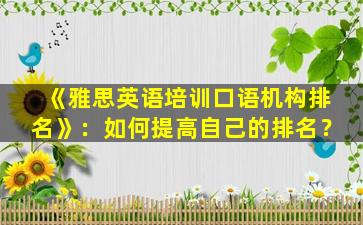 《雅思英语培训口语机构排名》：如何提高自己的排名？